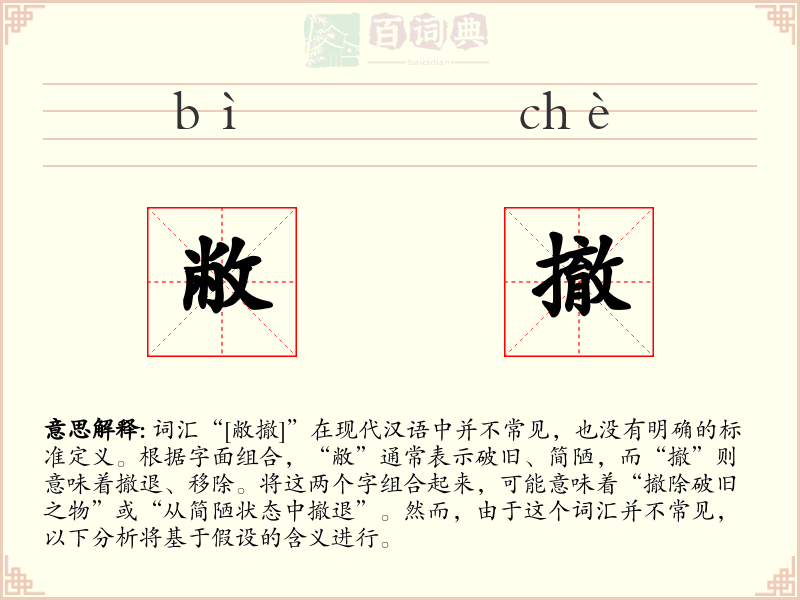 百词典
baicidian

bì chè

敝 撤

意思解释: 词汇“[敝撤]”在现代汉语中并不常见，也没有明确的标准定义。根据字面组合，“敝”通常表示破旧、简陋，而“撤”则意味着撤退、移除。将这两个字组合起来，可能意味着“撤除破旧之物”或“从简陋状态中撤退”。然而，由于这个词汇并不常见，以下分析将基于假设的含义进行。